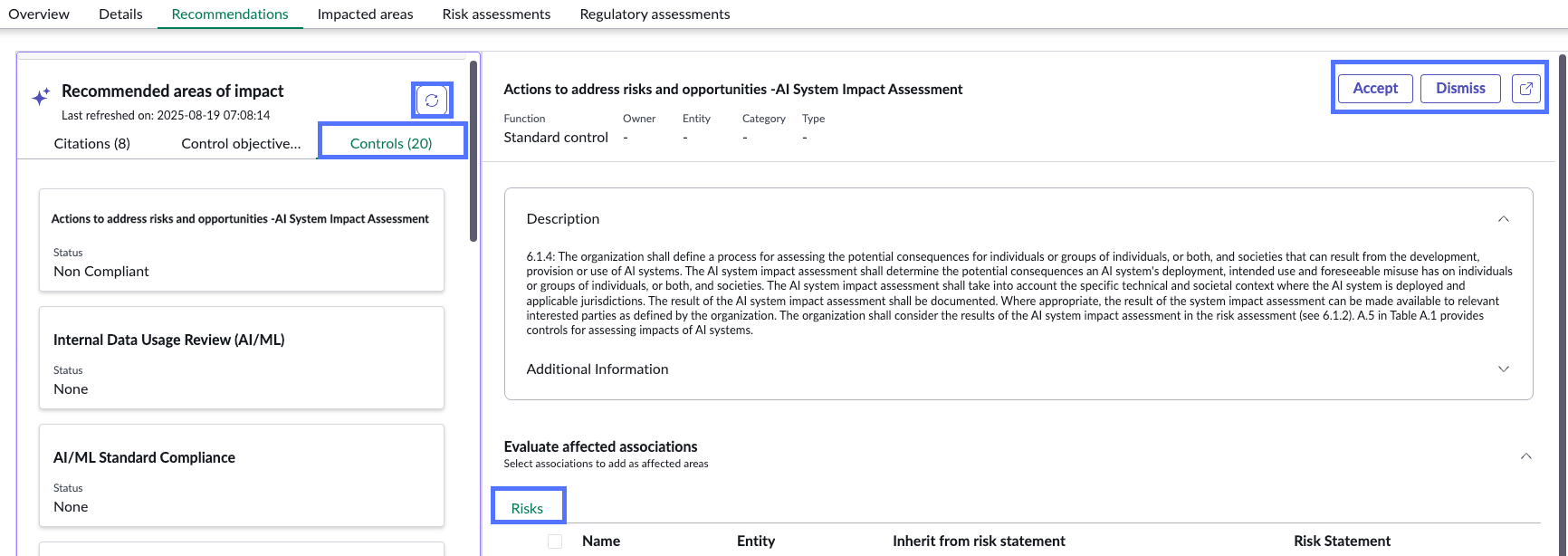 Overview Details Recommendations Impacted areas Risk assessments Regulatory assessments

Recommended areas of impact
Last refreshed on: 2025-08-19 07:08:14

Citations (8) Control objective... Controls (20)

Actions to address risks and opportunities -AI System Impact Assessment
Status
Non Compliant

Internal Data Usage Review (AI/ML)
Status
None

AI/ML Standard Compliance
Status
None

Actions to address risks and opportunities -AI System Impact Assessment

Accept Dismiss

| Function | Owner | Entity | Category | Type |
|---|---|---|---|---|
| Standard control | - | - | - | - |

Description

6.1.4: The organization shall define a process for assessing the potential consequences for individuals or groups of individuals, or both, and societies that can result from the development, provision or use of AI systems. The AI system impact assessment shall determine the potential consequences an AI system's deployment, intended use and foreseeable misuse has on individuals or groups of individuals, or both, and societies. The AI system impact assessment shall take into account the specific technical and societal context where the AI system is deployed and applicable jurisdictions. The result of the AI system impact assessment shall be documented. Where appropriate, the result of the system impact assessment can be made available to relevant interested parties as defined by the organization. The organization shall consider the results of the AI system impact assessment in the risk assessment (see 6.1.2). A.5 in Table A.1 provides controls for assessing impacts of AI systems.

Additional Information

Evaluate affected associations
Select associations to add as affected areas

Risks

| Name | Entity | Inherit from risk statement | Risk Statement |
|---|---|---|---|